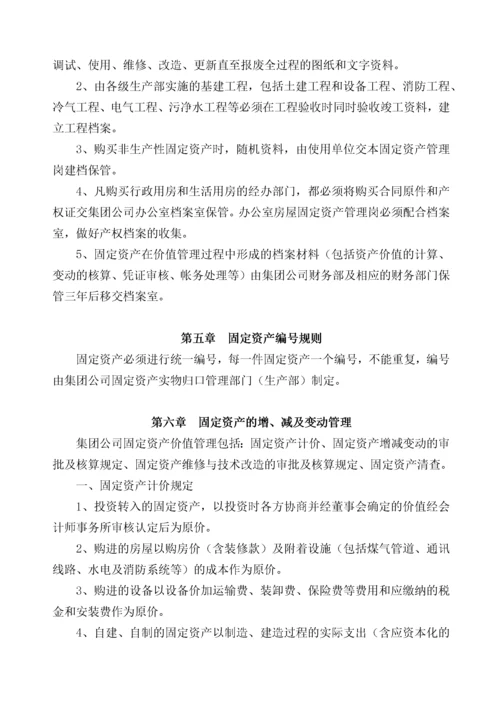 调试、使用、维修、改造、更新直至报废全过程的图纸和文字资料。

2、由各级生产部实施的基建工程，包括土建工程和设备工程、消防工程、冷气工程、电气工程、污净水工程等必须在工程验收时同时验收竣工资料，建立工程档案。

3、购买非生产性固定资产时，随机资料，由使用单位交本固定资产管理岗建档保管。

4、凡购买行政用房和生活用房的经办部门，都必须将购买合同原件和产权证交集团公司办公室档案室保管。办公室房屋固定资产管理岗必须配合档案室，做好产权档案的收集。

5、固定资产在价值管理过程中形成的档案材料（包括资产价值的计算、变动的核算、凭证审核、帐务处理等）由集团公司财务部及相应的财务部门保管三年后移交档案室。

第五章　固定资产编号规则

固定资产必须进行统一编号，每一件固定资产一个编号，不能重复，编号由集团公司固定资产实物归口管理部门（生产部）制定。

第六章　固定资产的增、减及变动管理

集团公司固定资产价值管理包括：固定资产计价、固定资产增减变动的审批及核算规定、固定资产维修与技术改造的审批及核算规定、固定资产清查。

一、固定资产计价规定

1、投资转入的固定资产，以投资时各方协商并经董事会确定的价值经会计师事务所审核认定后为原价。

2、购进的房屋以购房价（含装修款）及附着设施（包括煤气管道、通讯线路、水电及消防系统等）的成本作为原价。

3、购进的设备以设备价加运输费、装卸费、保险费等费用和应缴纳的税金和安装费作为原价。

4、自建、自制的固定资产以制造、建造过程的实际支出（含应资本化的